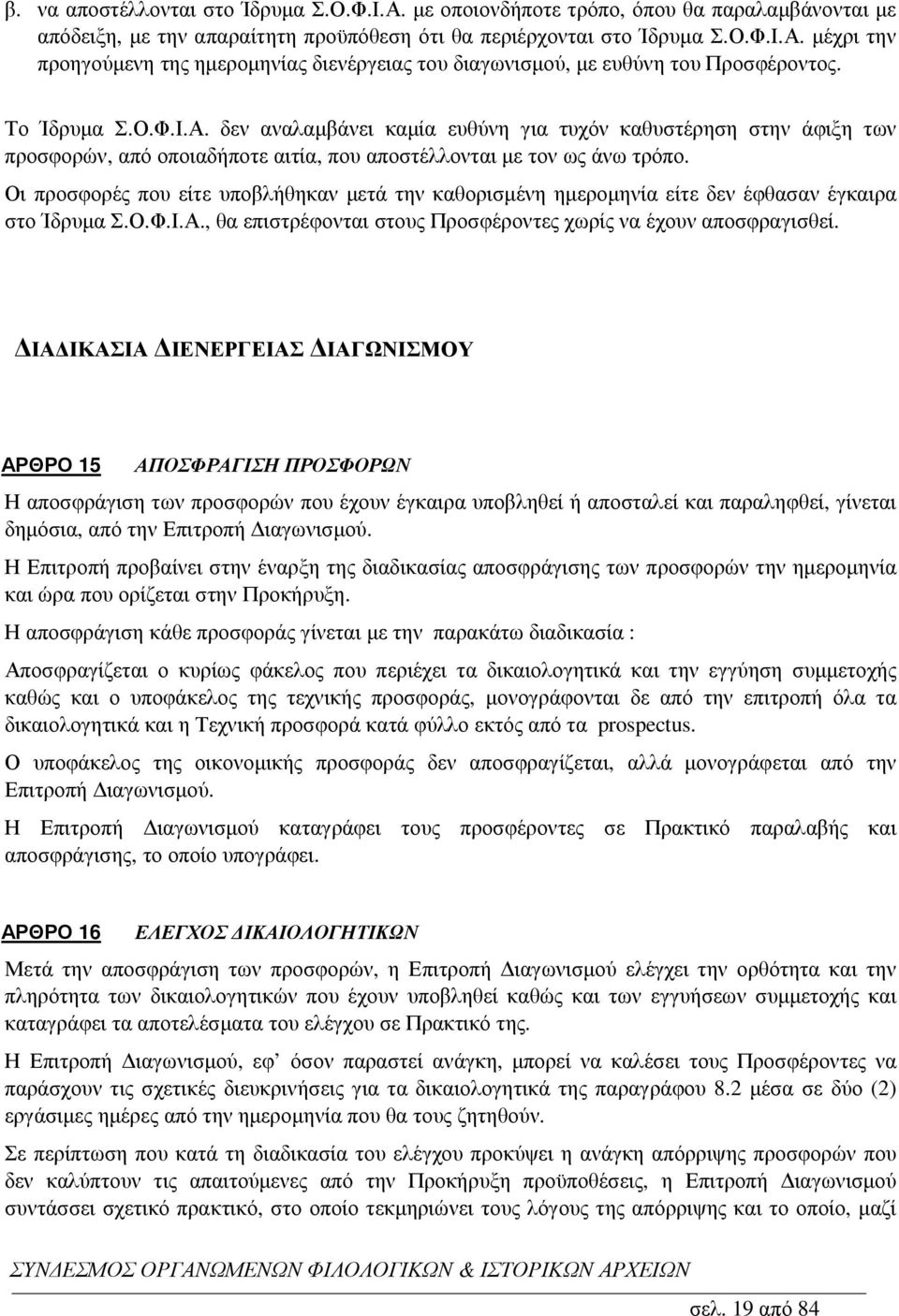 β. να αποστέλλονται στο Ίδρυμα Σ.Ο.Φ.Ι.Α. με οποιονδήποτε τρόπο, όπου θα παραλαμβάνονται με απόδειξη, με την απαραίτητη προϋπόθεση ότι θα περιέρχονται στο Ίδρυμα Σ.Ο.Φ.Ι.Α. μέχρι την προηγούμενη της ημερομηνίας διενέργειας του διαγωνισμού, με ευθύνη του Προσφέροντος.

Το Ίδρυμα Σ.Ο.Φ.Ι.Α. δεν αναλαμβάνει καμία ευθύνη για τυχόν καθυστέρηση στην άφιξη των προσφορών, από οποιαδήποτε αιτία, που αποστέλλονται με τον ως άνω τρόπο.

Οι προσφορές που είτε υποβλήθηκαν μετά την καθορισμένη ημερομηνία είτε δεν έφθασαν έγκαιρα στο Ίδρυμα Σ.Ο.Φ.Ι.Α., θα επιστρέφονται στους Προσφέροντες χωρίς να έχουν αποσφραγισθεί.

ΔΙΑΔΙΚΑΣΙΑ ΔΙΕΝΕΡΓΕΙΑΣ ΔΙΑΓΩΝΙΣΜΟΥ

ΑΡΘΡΟ 15 ΑΠΟΣΦΡΑΓΙΣΗ ΠΡΟΣΦΟΡΩΝ

Η αποσφράγιση των προσφορών που έχουν έγκαιρα υποβληθεί ή αποσταλεί και παραληφθεί, γίνεται δημόσια, από την Επιτροπή Διαγωνισμού.

Η Επιτροπή προβαίνει στην έναρξη της διαδικασίας αποσφράγισης των προσφορών την ημερομηνία και ώρα που ορίζεται στην Προκήρυξη.

Η αποσφράγιση κάθε προσφοράς γίνεται με την παρακάτω διαδικασία :

Αποσφραγίζεται ο κυρίως φάκελος που περιέχει τα δικαιολογητικά και την εγγύηση συμμετοχής καθώς και ο υποφάκελος της τεχνικής προσφοράς, μονογράφονται δε από την επιτροπή όλα τα δικαιολογητικά και η Τεχνική προσφορά κατά φύλλο εκτός από τα prospectus.

Ο υποφάκελος της οικονομικής προσφοράς δεν αποσφραγίζεται, αλλά μονογράφεται από την Επιτροπή Διαγωνισμού.

Η Επιτροπή Διαγωνισμού καταγράφει τους προσφέροντες σε Πρακτικό παραλαβής και αποσφράγισης, το οποίο υπογράφει.

ΑΡΘΡΟ 16 ΕΛΕΓΧΟΣ ΔΙΚΑΙΟΛΟΓΗΤΙΚΩΝ

Μετά την αποσφράγιση των προσφορών, η Επιτροπή Διαγωνισμού ελέγχει την ορθότητα και την πληρότητα των δικαιολογητικών που έχουν υποβληθεί καθώς και των εγγυήσεων συμμετοχής και καταγράφει τα αποτελέσματα του ελέγχου σε Πρακτικό της.

Η Επιτροπή Διαγωνισμού, εφ’ όσον παραστεί ανάγκη, μπορεί να καλέσει τους Προσφέροντες να παράσχουν τις σχετικές διευκρινίσεις για τα δικαιολογητικά της παραγράφου 8.2 μέσα σε δύο (2) εργάσιμες ημέρες από την ημερομηνία που θα τους ζητηθούν.

Σε περίπτωση που κατά τη διαδικασία του ελέγχου προκύψει η ανάγκη απόρριψης προσφορών που δεν καλύπτουν τις απαιτούμενες από την Προκήρυξη προϋποθέσεις, η Επιτροπή Διαγωνισμού συντάσσει σχετικό πρακτικό, στο οποίο τεκμηριώνει τους λόγους της απόρριψης και το οποίο, μαζί

ΣΥΝΔΕΣΜΟΣ ΟΡΓΑΝΩΜΕΝΩΝ ΦΙΛΟΛΟΓΙΚΩΝ & ΙΣΤΟΡΙΚΩΝ ΑΡΧΕΙΩΝ

σελ. 19 από 84